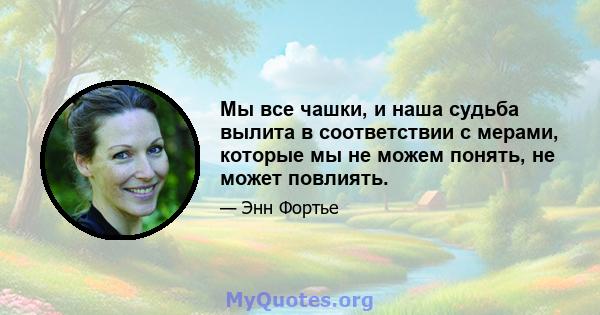 Мы все чашки, и наша судьба вылита в соответствии с мерами, которые мы не можем понять, не может повлиять.

— Энн Фортье

MyQuotes.org